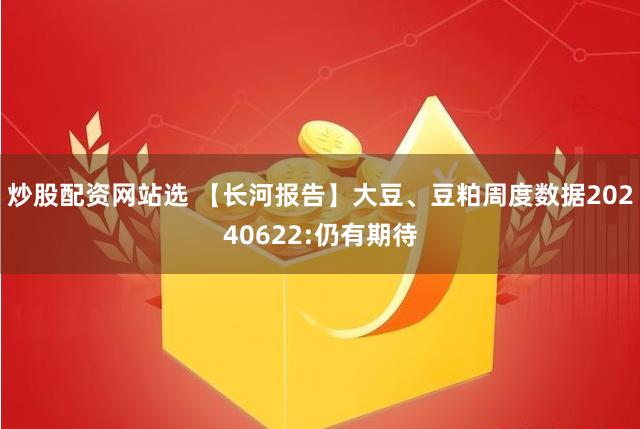 炒股配资网站选 【长河报告】大豆、豆粕周度数据20240622:仍有期待